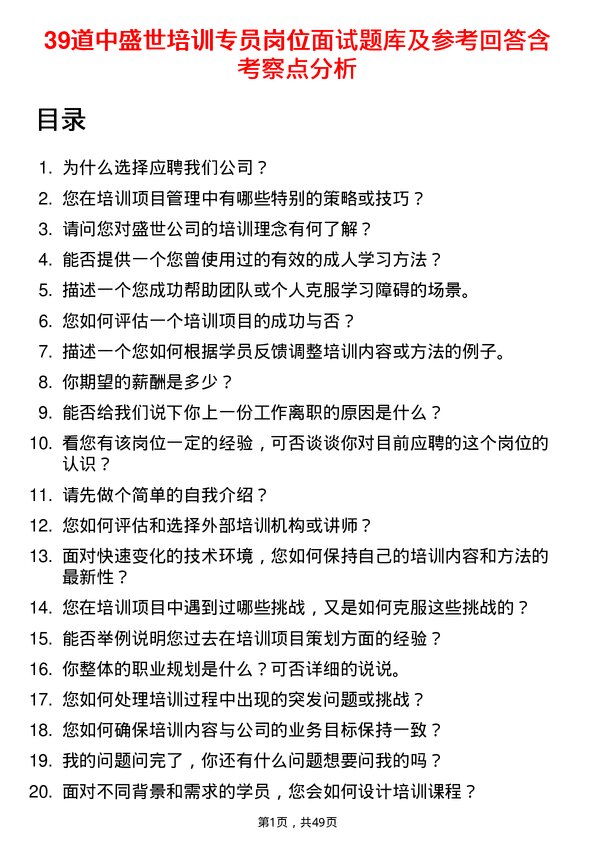 39道中盛世培训专员岗位面试题库及参考回答含考察点分析

目录

1. 为什么选择应聘我们公司？
2. 您在培训项目管理中有哪些特别的策略或技巧？
3. 请问您对盛世公司的培训理念有何了解？
4. 能否提供一个您曾使用过的有效的成人学习方法？
5. 描述一个您成功帮助团队或个人克服学习障碍的场景。
6. 您如何评估一个培训项目的成功与否？
7. 描述一个您如何根据学员反馈调整培训内容或方法的例子。
8. 你期望的薪酬是多少？
9. 能否给我们说下你上一份工作离职的原因是什么？
10. 看您有该岗位一定的经验，可否谈谈你对目前应聘的这个岗位的认识？
11. 请先做个简单的自我介绍？
12. 您如何评估和选择外部培训机构或讲师？
13. 面对快速变化的技术环境，您如何保持自己的培训内容和方法的最新性？
14. 您在培训项目中遇到过哪些挑战，又是如何克服这些挑战的？
15. 能否举例说明您过去在培训项目策划方面的经验？
16. 你整体的职业规划是什么？可否详细的说说。
17. 您如何处理培训过程中出现的突发问题或挑战？
18. 您如何确保培训内容与公司的业务目标保持一致？
19. 我的问题问完了，你还有什么问题想要问我的吗？
20. 面对不同背景和需求的学员，您会如何设计培训课程？

第1页，共49页